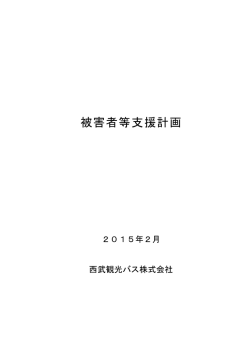 被害者等支援計画

２０１５年２月

西武観光バス株式会社